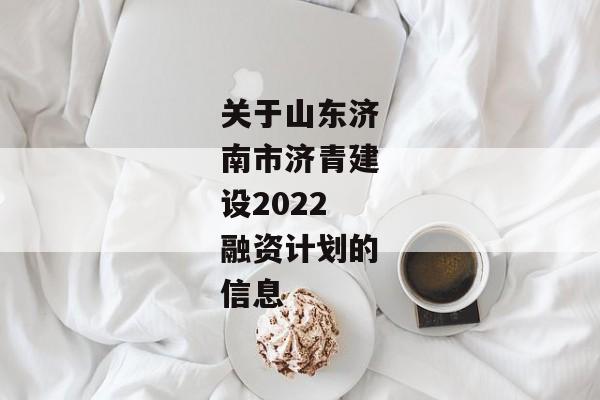 关于山东济南市济青建设2022融资计划的信息